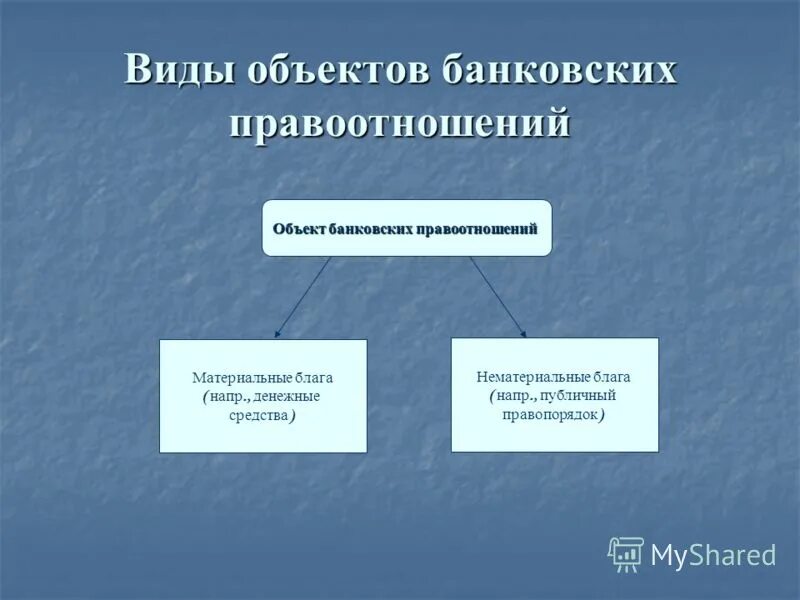 Виды объектов банковских правоотношений

Объект банковских правоотношений

Материальные блага (напр., денежные средства)

Нематериальные блага (напр., публичный правопорядок)

MyShared